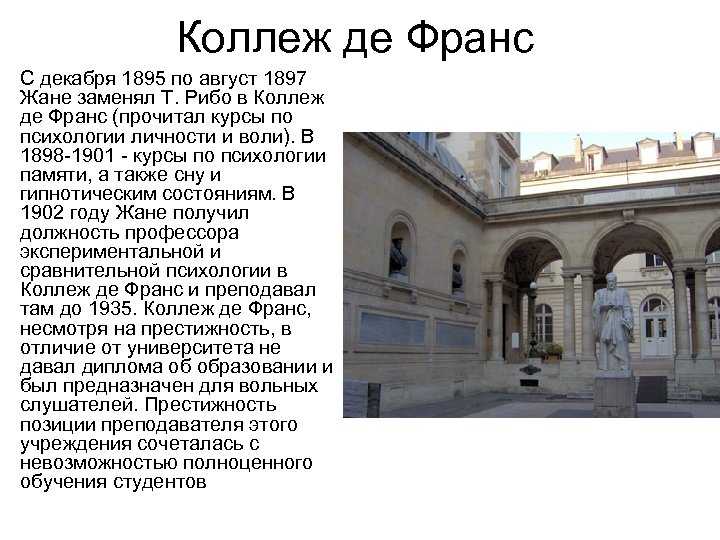 Коллеж де Франс

С декабря 1895 по август 1897 Жане заменял Т. Рибо в Коллеж де Франс (прочитал курсы по психологии личности и воли). В 1898-1901 - курсы по психологии памяти, а также сну и гипнотическим состояниям. В 1902 году Жане получил должность профессора экспериментальной и сравнительной психологии в Коллеж де Франс и преподавал там до 1935. Коллеж де Франс, несмотря на престижность, в отличие от университета не давал диплома об образовании и был предназначен для вольных слушателей. Престижность позиции преподавателя этого учреждения сочеталась с невозможностью полноценного обучения студентов